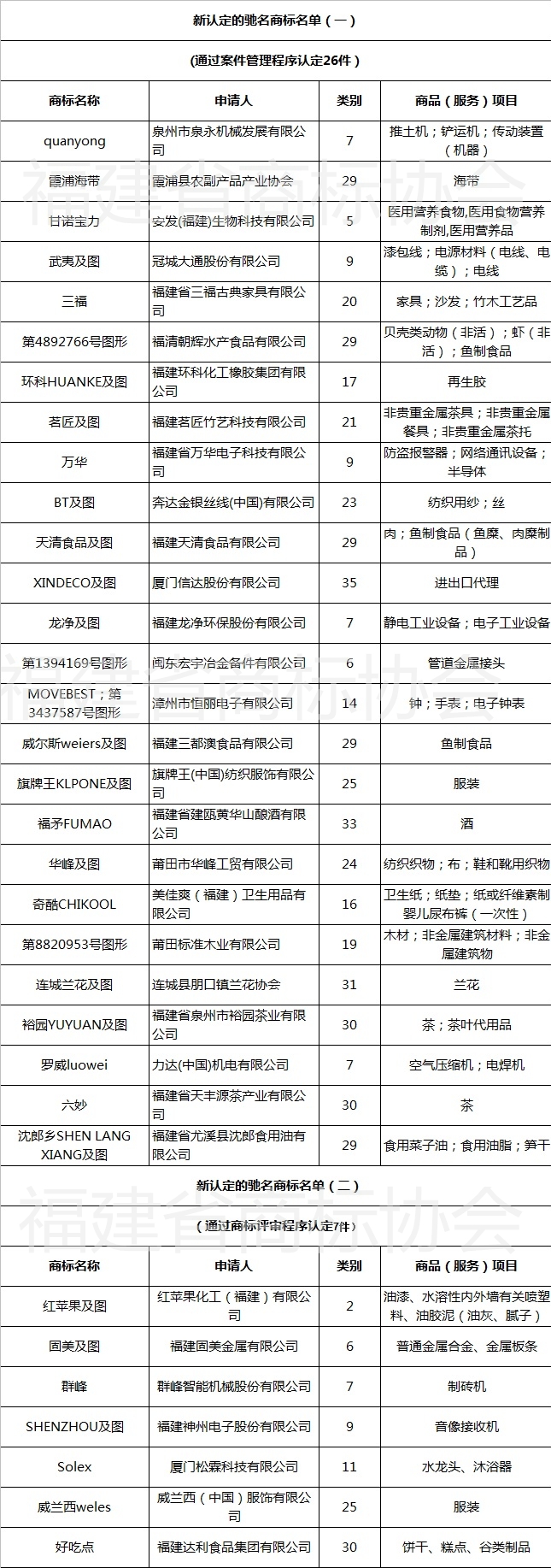 新认定的驰名商标名单（一）

(通过案件管理程序认定26件）

| 商标名称 | 申请人 | 类别 | 商品（服务）项目 |
|---|---|---|---|
| quanyong | 泉州市泉永机械发展有限公司 | 7 | 推土机；铲运机；传动装置（机器） |
| 霞浦海带 | 霞浦县农副产品产业协会 | 29 | 海带 |
| 甘诺宝力 | 安发(福建)生物科技有限公司 | 5 | 医用营养食物,医用食物营养制剂,医用营养品 |
| 武夷及图 | 冠城大通股份有限公司 | 9 | 漆包线；电源材料（电线、电缆）；电线 |
| 三福 | 福建省三福古典家具有限公司 | 20 | 家具；沙发；竹木工艺品 |
| 第4892766号图形 | 福清朝辉水产食品有限公司 | 29 | 贝壳类动物（非活）；虾（非活）；鱼制食品 |
| 环科HUANKE及图 | 福建环科化工橡胶集团有限公司 | 17 | 再生胶 |
| 茗匠及图 | 福建茗匠竹艺科技有限公司 | 21 | 非贵重金属茶具；非贵重金属餐具；非贵重金属茶托 |
| 万华 | 福建省万华电子科技有限公司 | 9 | 防盗报警器；网络通讯设备；半导体 |
| BT及图 | 奔达金银丝线(中国)有限公司 | 23 | 纺织用纱；丝 |
| 天清食品及图 | 福建天清食品有限公司 | 29 | 肉；鱼制食品（鱼糜、肉糜制品） |
| XINDECO及图 | 厦门信达股份有限公司 | 35 | 进出口代理 |
| 龙净及图 | 福建龙净环保股份有限公司 | 7 | 静电工业设备；电子工业设备 |
| 第1394169号图形 | 闽东宏宇冶金备件有限公司 | 6 | 管道金属接头 |
| MOVEBEST；第3437587号图形 | 漳州市恒丽电子有限公司 | 14 | 钟；手表；电子钟表 |
| 威尔斯weiers及图 | 福建三都澳食品有限公司 | 29 | 鱼制食品 |
| 旗牌王KLPONE及图 | 旗牌王(中国)纺织服饰有限公司 | 25 | 服装 |
| 福矛FUMAO | 福建省建瓯黄华山酿酒有限公司 | 33 | 酒 |
| 华峰及图 | 莆田市华峰工贸有限公司 | 24 | 纺织织物；布；鞋和靴用织物 |
| 奇酷CHIKOOL | 美佳爽（福建）卫生用品有限公司 | 16 | 卫生纸；纸垫；纸或纤维素制婴儿尿布裤（一次性） |
| 第8820953号图形 | 莆田标准木业有限公司 | 19 | 木材；非金属建筑材料；非金属建筑物 |
| 连城兰花及图 | 连城县朋口镇兰花协会 | 31 | 兰花 |
| 裕园YUYUAN及图 | 福建省泉州市裕园茶业有限公司 | 30 | 茶；茶叶代用品 |
| 罗威luowei | 力达(中国)机电有限公司 | 7 | 空气压缩机；电焊机 |
| 六妙 | 福建省天丰源茶产业有限公司 | 30 | 茶 |
| 沈郎乡SHEN LANG XIANG及图 | 福建省尤溪县沈郎食用油有限公司 | 29 | 食用菜子油；食用油脂；笋干 |

新认定的驰名商标名单（二）

（通过商标评审程序认定7件）

| 商标名称 | 申请人 | 类别 | 商品（服务）项目 |
|---|---|---|---|
| 红苹果及图 | 红苹果化工（福建）有限公司 | 2 | 油漆、水溶性内外墙有关喷塑料、油胶泥（油灰、腻子） |
| 固美及图 | 福建固美金属有限公司 | 6 | 普通金属合金、金属板条 |
| 群峰 | 群峰智能机械股份有限公司 | 7 | 制砖机 |
| SHENZHOU及图 | 福建神州电子股份有限公司 | 9 | 音像接收机 |
| Solex | 厦门松霖科技有限公司 | 11 | 水龙头、沐浴器 |
| 威兰西weles | 威兰西（中国）服饰有限公司 | 25 | 服装 |
| 好吃点 | 福建达利食品集团有限公司 | 30 | 饼干、糕点、谷类制品 |

福建省商标协会